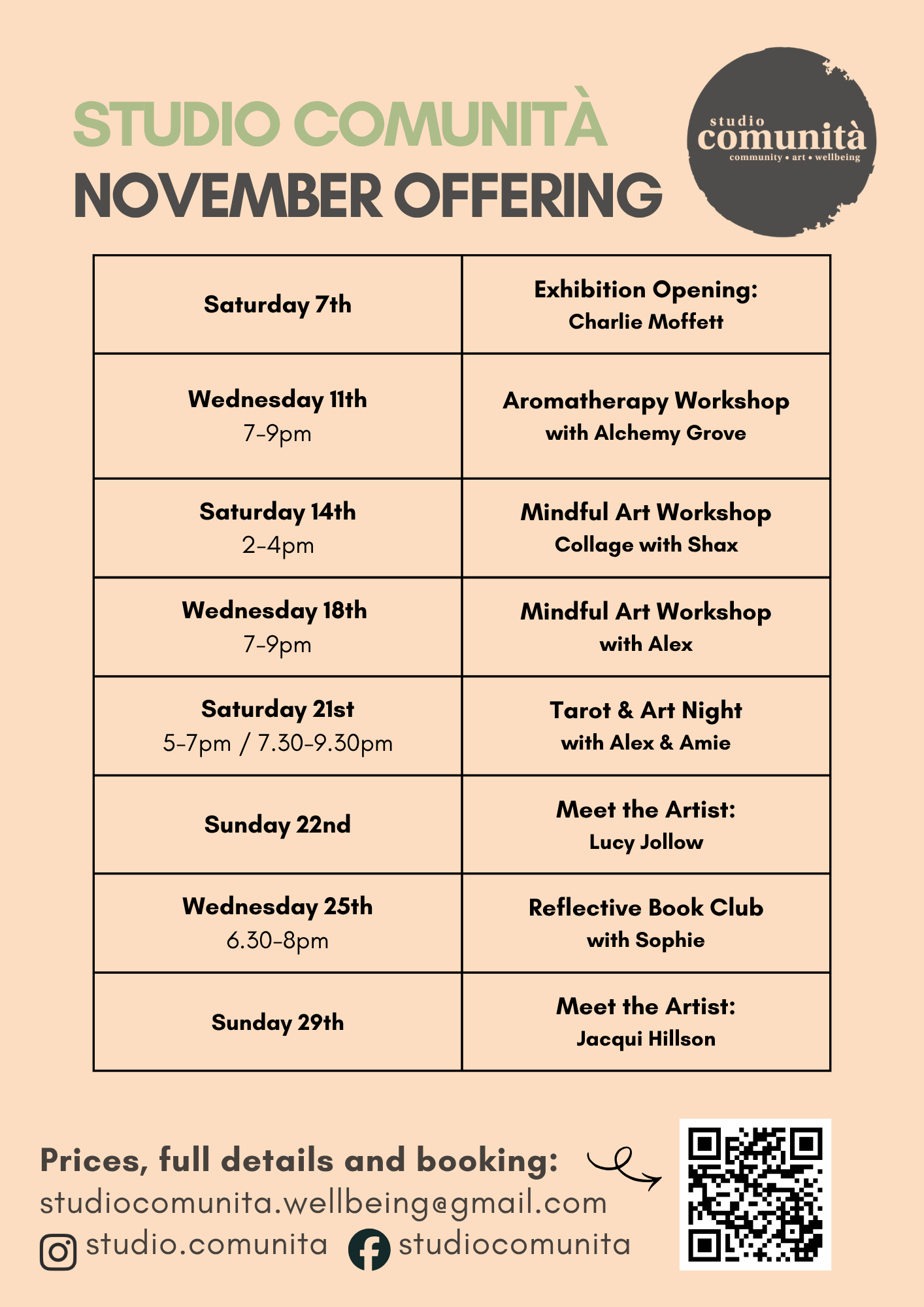 STUDIO COMUNITÀ
NOVEMBER OFFERING

studio
comunità
community • art • wellbeing

| Saturday 7th | Exhibition Opening: Charlie Moffett |
|---|---|
| Wednesday 11th 7-9pm | Aromatherapy Workshop with Alchemy Grove |
| Saturday 14th 2-4pm | Mindful Art Workshop Collage with Shax |
| Wednesday 18th 7-9pm | Mindful Art Workshop with Alex |
| Saturday 21st 5-7pm / 7.30-9.30pm | Tarot & Art Night with Alex & Amie |
| Sunday 22nd | Meet the Artist: Lucy Jollow |
| Wednesday 25th 6.30-8pm | Reflective Book Club with Sophie |
| Sunday 29th | Meet the Artist: Jacqui Hillson |

Prices, full details and booking:
studiocomunita.wellbeing@gmail.com
studio.comunita studiocomunita